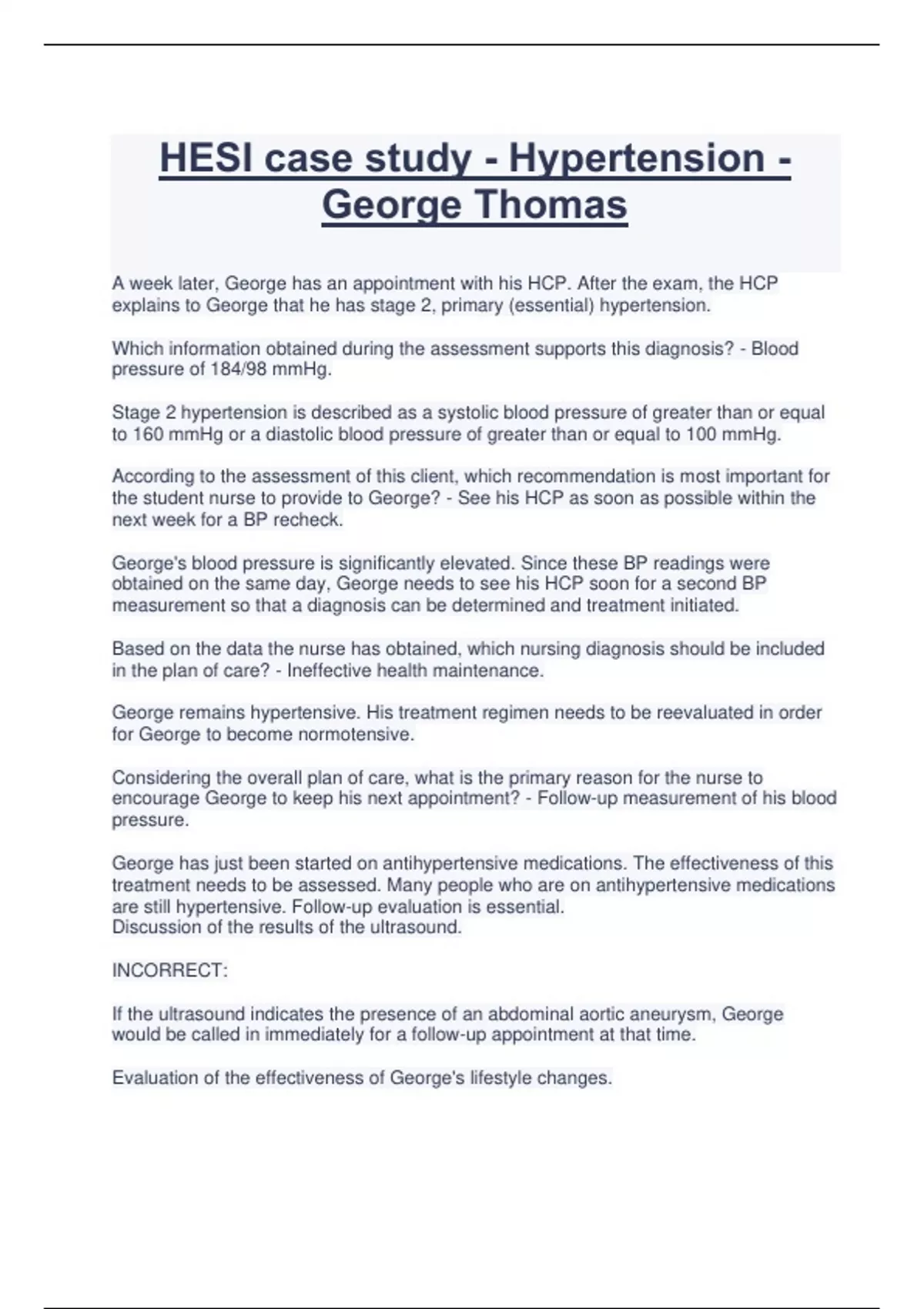 HESI case study - Hypertension - George Thomas

A week later, George has an appointment with his HCP. After the exam, the HCP explains to George that he has stage 2, primary (essential) hypertension.

Which information obtained during the assessment supports this diagnosis? - Blood pressure of 184/98 mmHg.

Stage 2 hypertension is described as a systolic blood pressure of greater than or equal to 160 mmHg or a diastolic blood pressure of greater than or equal to 100 mmHg.

According to the assessment of this client, which recommendation is most important for the student nurse to provide to George? - See his HCP as soon as possible within the next week for a BP recheck.

George's blood pressure is significantly elevated. Since these BP readings were obtained on the same day, George needs to see his HCP soon for a second BP measurement so that a diagnosis can be determined and treatment initiated.

Based on the data the nurse has obtained, which nursing diagnosis should be included in the plan of care? - Ineffective health maintenance.

George remains hypertensive. His treatment regimen needs to be reevaluated in order for George to become normotensive.

Considering the overall plan of care, what is the primary reason for the nurse to encourage George to keep his next appointment? - Follow-up measurement of his blood pressure.

George has just been started on antihypertensive medications. The effectiveness of this treatment needs to be assessed. Many people who are on antihypertensive medications are still hypertensive. Follow-up evaluation is essential.
Discussion of the results of the ultrasound.

INCORRECT:

If the ultrasound indicates the presence of an abdominal aortic aneurysm, George would be called in immediately for a follow-up appointment at that time.

Evaluation of the effectiveness of George's lifestyle changes.